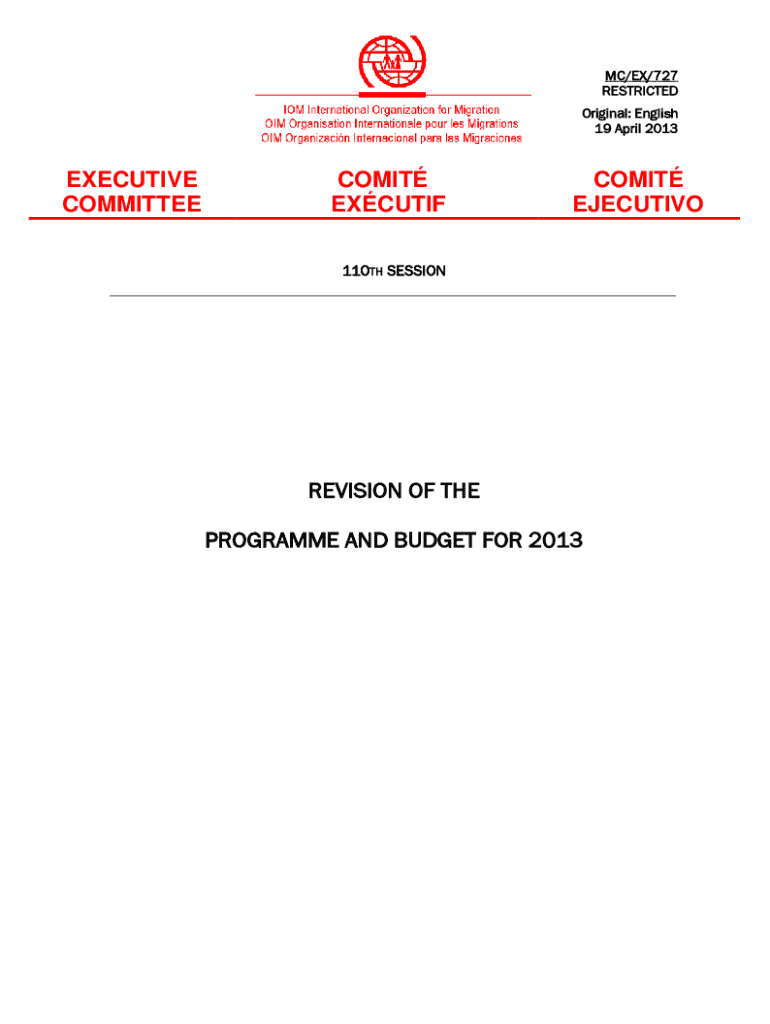 IOM International Organization for Migration
OIM Organisation Internationale pour les Migrations
OIM Organización Internacional para las Migraciones

MC/EX/727
RESTRICTED
Original: English
19 April 2013

EXECUTIVE COMMITTEE

COMITÉ EXÉCUTIF

COMITÉ EJECUTIVO

110TH SESSION

REVISION OF THE

PROGRAMME AND BUDGET FOR 2013